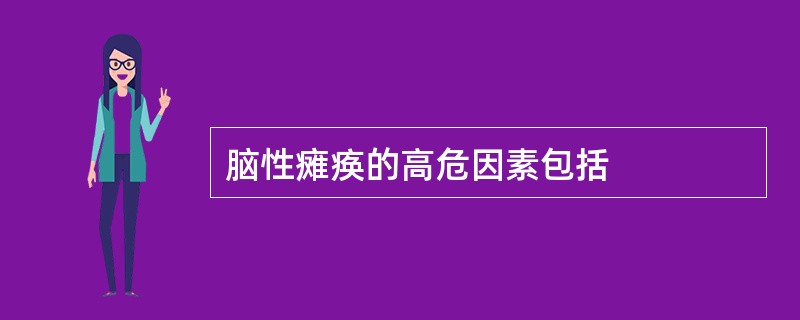 脑性瘫痪的高危因素包括